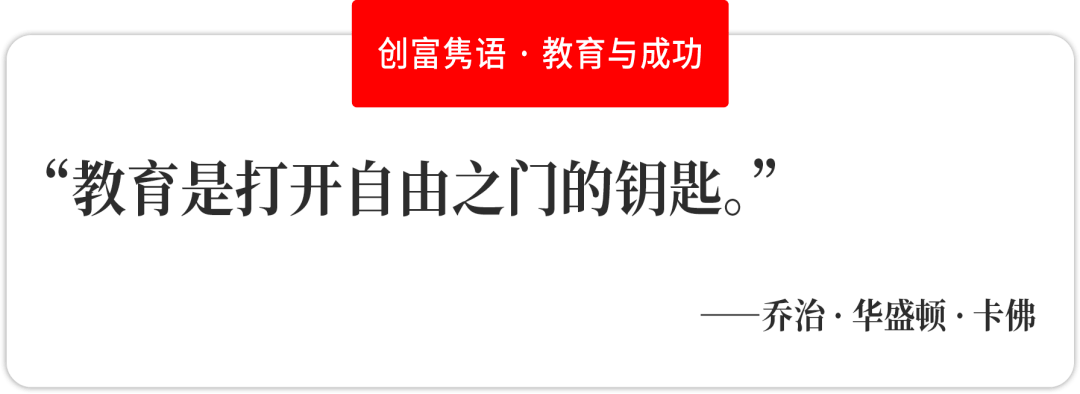 创富隽语 · 教育与成功

“教育是打开自由之门的钥匙。”

——乔治 · 华盛顿 · 卡佛